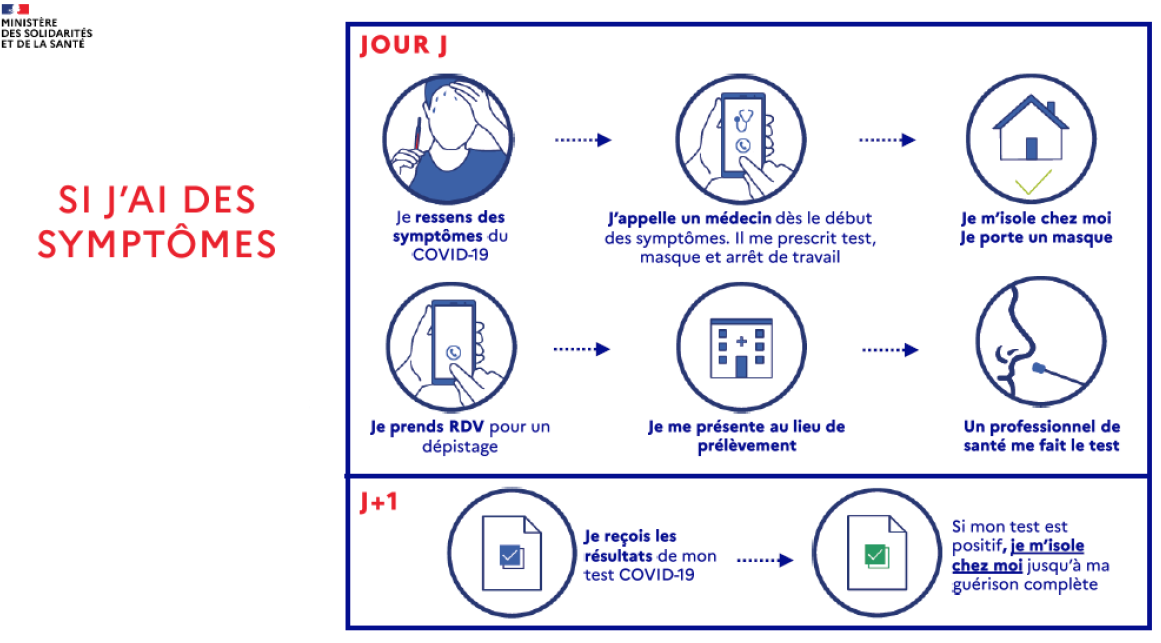 MINISTÈRE
DES SOLIDARITÉS
ET DE LA SANTÉ

SI J'AI DES SYMPTÔMES

JOUR J

Je ressens des symptômes du COVID-19

J'appelle un médecin dès le début des symptômes. Il me prescrit test, masque et arrêt de travail

Je m'isole chez moi
Je porte un masque

Je prends RDV pour un dépistage

Je me présente au lieu de prélèvement

Un professionnel de santé me fait le test

J+1

Je reçois les résultats de mon test COVID-19

Si mon test est positif, je m'isole chez moi jusqu'à ma guérison complète